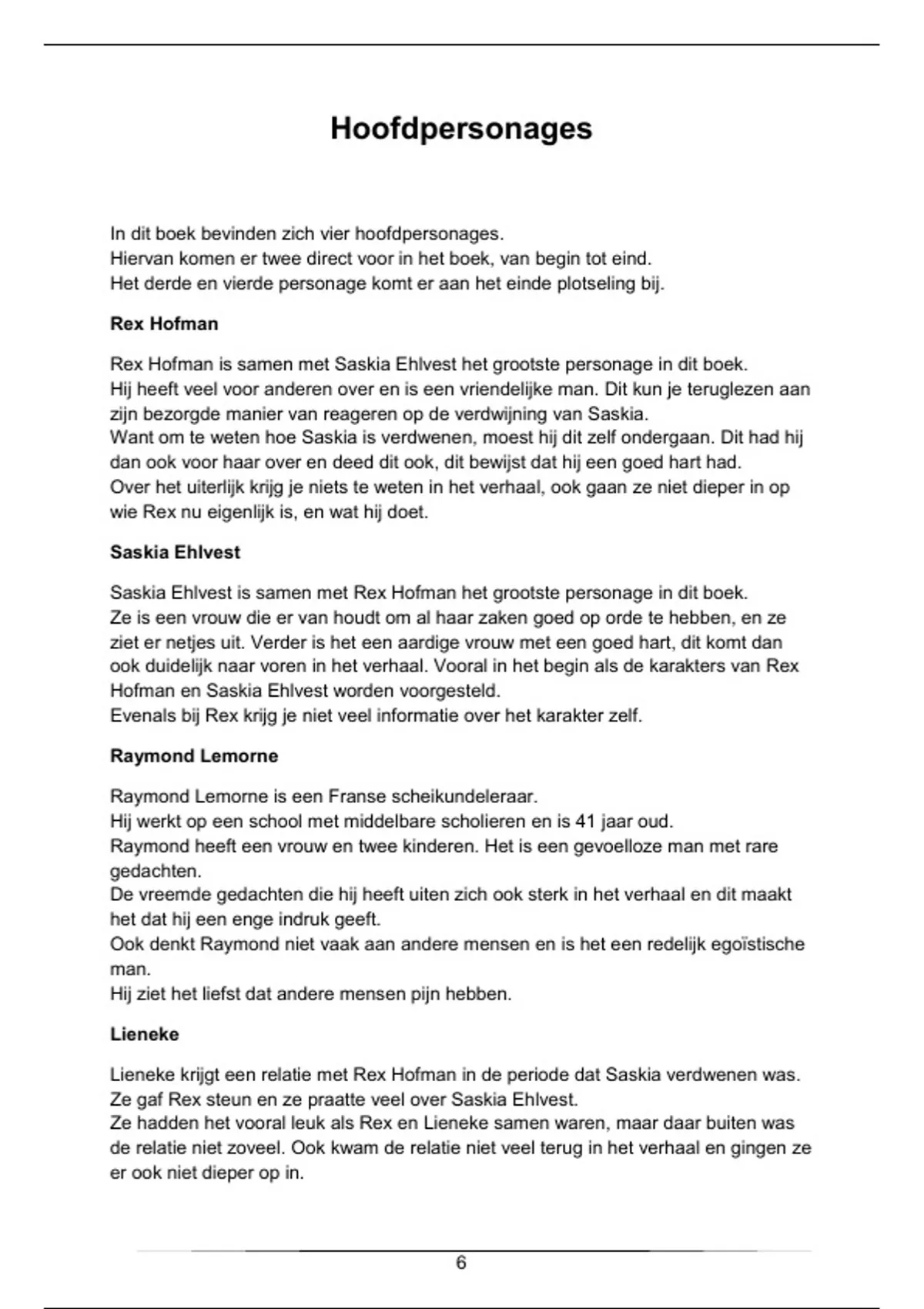 Hoofdpersonages

In dit boek bevinden zich vier hoofdpersonages.
Hiervan komen er twee direct voor in het boek, van begin tot eind.
Het derde en vierde personage komt er aan het einde plotseling bij.

Rex Hofman

Rex Hofman is samen met Saskia Ehlvest het grootste personage in dit boek.
Hij heeft veel voor anderen over en is een vriendelijke man. Dit kun je teruglezen aan zijn bezorgde manier van reageren op de verdwijning van Saskia.
Want om te weten hoe Saskia is verdwenen, moest hij dit zelf ondergaan. Dit had hij dan ook voor haar over en deed dit ook, dit bewijst dat hij een goed hart had.
Over het uiterlijk krijg je niets te weten in het verhaal, ook gaan ze niet dieper in op wie Rex nu eigenlijk is, en wat hij doet.

Saskia Ehlvest

Saskia Ehlvest is samen met Rex Hofman het grootste personage in dit boek.
Ze is een vrouw die er van houdt om al haar zaken goed op orde te hebben, en ze ziet er netjes uit. Verder is het een aardige vrouw met een goed hart, dit komt dan ook duidelijk naar voren in het verhaal. Vooral in het begin als de karakters van Rex Hofman en Saskia Ehlvest worden voorgesteld.
Evenals bij Rex krijg je niet veel informatie over het karakter zelf.

Raymond Lemorne

Raymond Lemorne is een Franse scheikundeleraar.
Hij werkt op een school met middelbare scholieren en is 41 jaar oud.
Raymond heeft een vrouw en twee kinderen. Het is een gevoelloze man met rare gedachten.
De vreemde gedachten die hij heeft uiten zich ook sterk in het verhaal en dit maakt het dat hij een enge indruk geeft.
Ook denkt Raymond niet vaak aan andere mensen en is het een redelijk egoïstische man.
Hij ziet het liefst dat andere mensen pijn hebben.

Lieneke

Lieneke krijgt een relatie met Rex Hofman in de periode dat Saskia verdwenen was.
Ze gaf Rex steun en ze praatte veel over Saskia Ehlvest.
Ze hadden het vooral leuk als Rex en Lieneke samen waren, maar daar buiten was de relatie niet zoveel. Ook kwam de relatie niet veel terug in het verhaal en gingen ze er ook niet dieper op in.

6